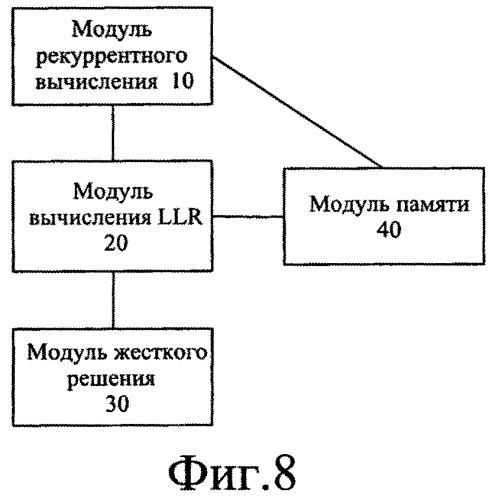 Модуль рекуррентного вычисления 10

Модуль вычисления LLR 20

Модуль памяти 40

Модуль жесткого решения 30

Фиг.8